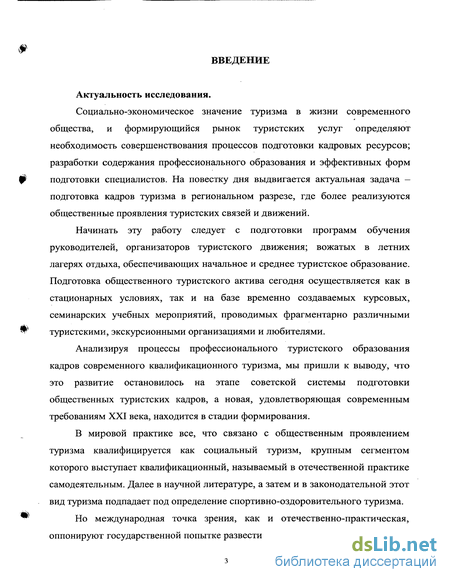 ВВЕДЕНИЕ

Актуальность исследования.

Социально-экономическое значение туризма в жизни современного общества, и формирующийся рынок туристских услуг определяют необходимость совершенствования процессов подготовки кадровых ресурсов; разработки содержания профессионального образования и эффективных форм подготовки специалистов. На повестку дня выдвигается актуальная задача – подготовка кадров туризма в региональном разрезе, где более реализуются общественные проявления туристских связей и движений.

Начинать эту работу следует с подготовки программ обучения руководителей, организаторов туристского движения; вожатых в летних лагерях отдыха, обеспечивающих начальное и среднее туристское образование. Подготовка общественного туристского актива сегодня осуществляется как в стационарных условиях, так и на базе временно создаваемых курсовых, семинарских учебных мероприятий, проводимых фрагментарно различными туристскими, экскурсионными организациями и любителями.

Анализируя процессы профессионального туристского образования кадров современного квалификационного туризма, мы пришли к выводу, что это развитие остановилось на этапе советской системы подготовки общественных туристских кадров, а новая, удовлетворяющая современным требованиям XXI века, находится в стадии формирования.

В мировой практике все, что связано с общественным проявлением туризма квалифицируется как социальный туризм, крупным сегментом которого выступает квалификационный, называемый в отечественной практике самодеятельным. Далее в научной литературе, а затем и в законодательной этот вид туризма подпадает под определение спортивно-оздоровительного туризма.

Но международная точка зрения, как и отечественно-практическая, оппонируют государственной попытке развести

3

dsLib.net
библиотека диссертаций